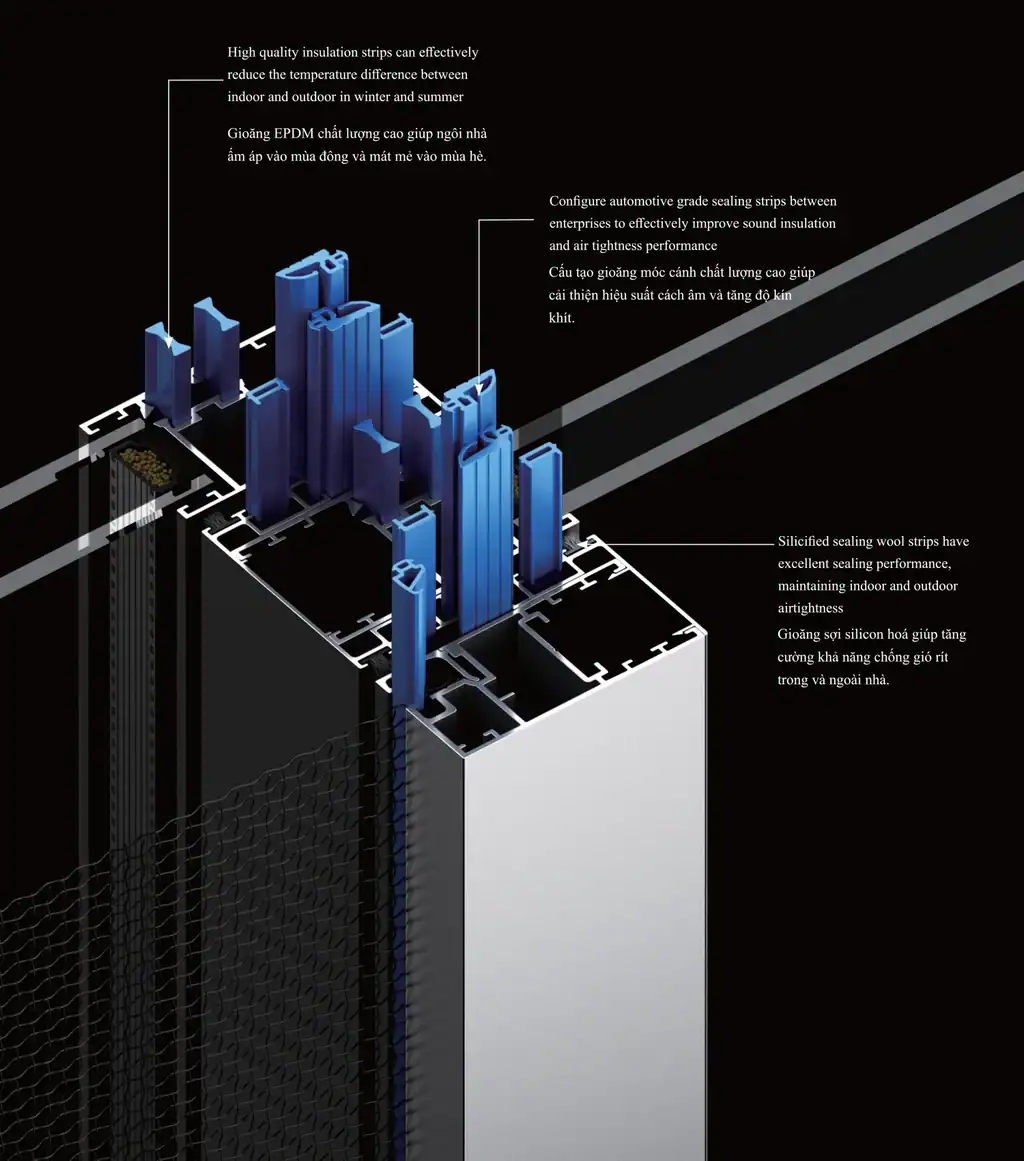 High quality insulation strips can effectively reduce the temperature difference between indoor and outdoor in winter and summer

Gioăng EPDM chất lượng cao giúp ngôi nhà ấm áp vào mùa đông và mát mẻ vào mùa hè.

Configure automotive grade sealing strips between enterprises to effectively improve sound insulation and air tightness performance

Cấu tạo gioăng móc cánh chất lượng cao giúp cải thiện hiệu suất cách âm và tăng độ kín khít.

Silicified sealing wool strips have excellent sealing performance, maintaining indoor and outdoor airtightness

Gioăng sợi silicon hoá giúp tăng cường khả năng chống gió rít trong và ngoài nhà.